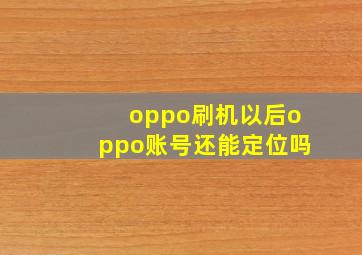 oppo刷机以后oppo账号还能定位吗